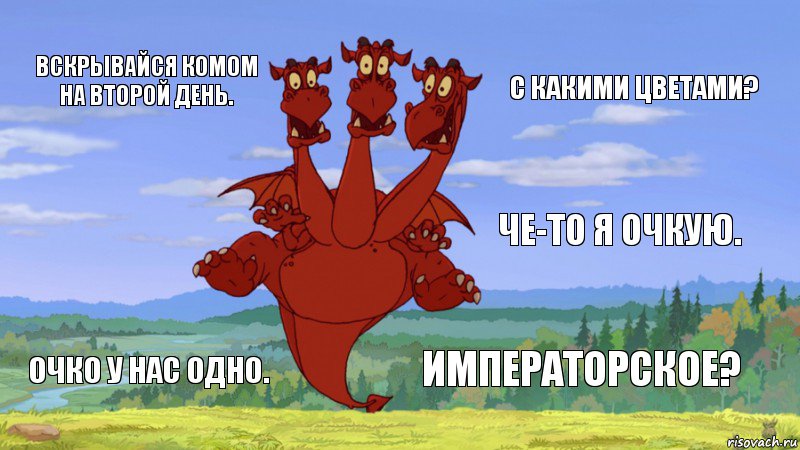 ВСКРЫВАЙСЯ КОМОМ НА ВТОРОЙ ДЕНЬ.

С КАКИМИ ЦВЕТАМИ?

ЧЕ-ТО Я ОЧКУЮ.

ОЧКО У НАС ОДНО.

ИМПЕРАТОРСКОЕ?

risovach.ru